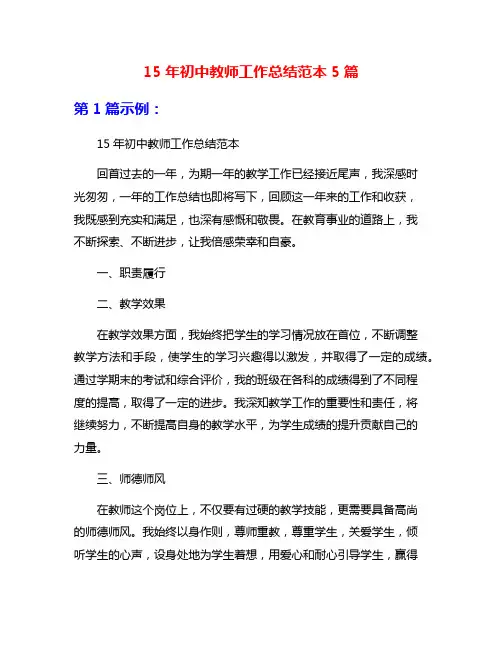 15 年初中教师工作总结范本 5 篇

第 1 篇示例：

15 年初中教师工作总结范本

回首过去的一年，为期一年的教学工作已经接近尾声，我深感时光匆匆，一年的工作总结也即将写下，回顾这一年来的工作和收获，我既感到充实和满足，也深有感慨和敬畏。在教育事业的道路上，我不断探索、不断进步，让我倍感荣幸和自豪。

一、职责履行

二、教学效果

在教学效果方面，我始终把学生的学习情况放在首位，不断调整教学方法和手段，使学生的学习兴趣得以激发，并取得了一定的成绩。通过学期末的考试和综合评价，我的班级在各科的成绩得到了不同程度的提高，取得了一定的进步。我深知教学工作的重要性和责任，将继续努力，不断提高自身的教学水平，为学生成绩的提升贡献自己的力量。

三、师德师风

在教师这个岗位上，不仅要有过硬的教学技能，更需要具备高尚的师德师风。我始终以身作则，尊师重教，尊重学生，关爱学生，倾听学生的心声，设身处地为学生着想，用爱心和耐心引导学生，赢得